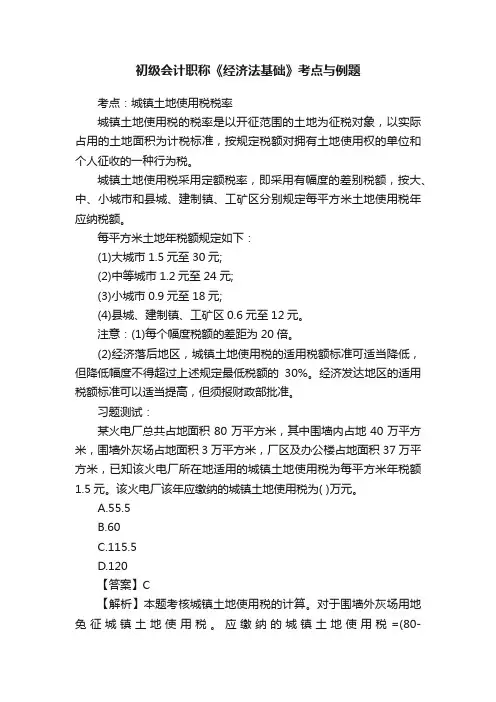 初级会计职称《经济法基础》考点与例题

考点：城镇土地使用税税率

城镇土地使用税的税率是以开征范围的土地为征税对象，以实际占用的土地面积为计税标准，按规定税额对拥有土地使用权的单位和个人征收的一种行为税。

城镇土地使用税采用定额税率，即采用有幅度的差别税额，按大、中、小城市和县城、建制镇、工矿区分别规定每平方米土地使用税年应纳税额。

每平方米土地年税额规定如下：

(1)大城市 1.5 元至 30 元;

(2)中等城市 1.2 元至 24 元;

(3)小城市 0.9 元至 18 元;

(4)县城、建制镇、工矿区 0.6 元至 12 元。

注意：(1)每个幅度税额的差距为 20 倍。

(2)经济落后地区，城镇土地使用税的适用税额标准可适当降低，但降低幅度不得超过上述规定最低税额的 30%。经济发达地区的适用税额标准可以适当提高，但须报财政部批准。

习题测试：

某火电厂总共占地面积 80 万平方米，其中围墙内占地 40 万平方米，围墙外灰场占地面积 3 万平方米，厂区及办公楼占地面积 37 万平方米，已知该火电厂所在地适用的城镇土地使用税为每平方米年税额 1.5 元。该火电厂该年应缴纳的城镇土地使用税为( )万元。

A.55.5

B.60

C.115.5

D.120

【答案】C

【解析】本题考核城镇土地使用税的计算。对于围墙外灰场用地免征城镇土地使用税。应缴纳的城镇土地使用税 =(80-